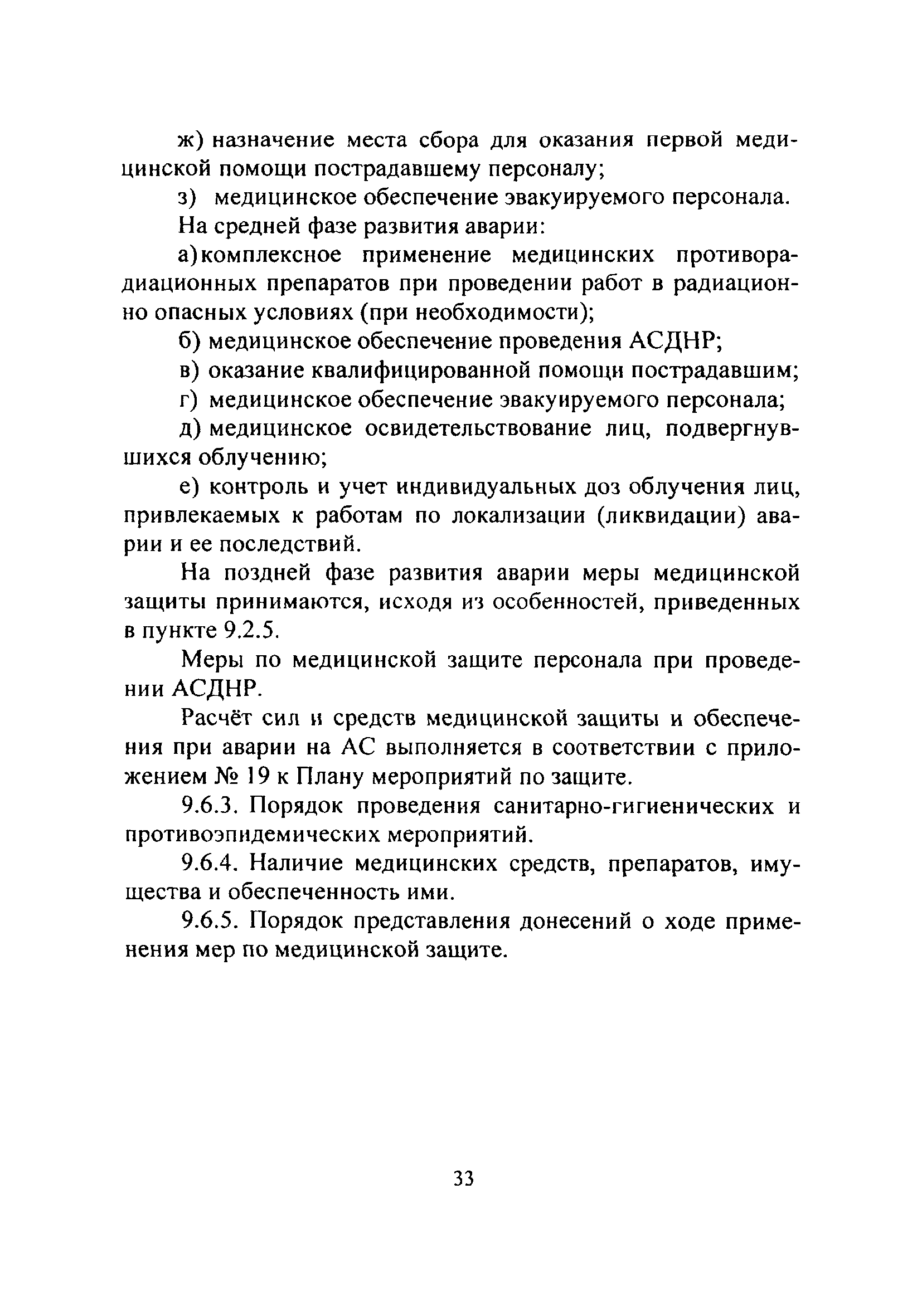 ж) назначение места сбора для оказания первой медицинской помощи пострадавшему персоналу;

з) медицинское обеспечение эвакуируемого персонала.

На средней фазе развития аварии:

а) комплексное применение медицинских противорадиационных препаратов при проведении работ в радиационно опасных условиях (при необходимости);

б) медицинское обеспечение проведения АСДНР;

в) оказание квалифицированной помощи пострадавшим;

г) медицинское обеспечение эвакуируемого персонала;

д) медицинское освидетельствование лиц, подвергнувшихся облучению;

е) контроль и учет индивидуальных доз облучения лиц, привлекаемых к работам по локализации (ликвидации) аварии и ее последствий.

На поздней фазе развития аварии меры медицинской защиты принимаются, исходя из особенностей, приведенных в пункте 9.2.5.

Меры по медицинской защите персонала при проведении АСДНР.

Расчёт сил и средств медицинской защиты и обеспечения при аварии на АС выполняется в соответствии с приложением № 19 к Плану мероприятий по защите.

9.6.3. Порядок проведения санитарно-гигиенических и противоэпидемических мероприятий.

9.6.4. Наличие медицинских средств, препаратов, имущества и обеспеченность ими.

9.6.5. Порядок представления донесений о ходе применения мер по медицинской защите.

33